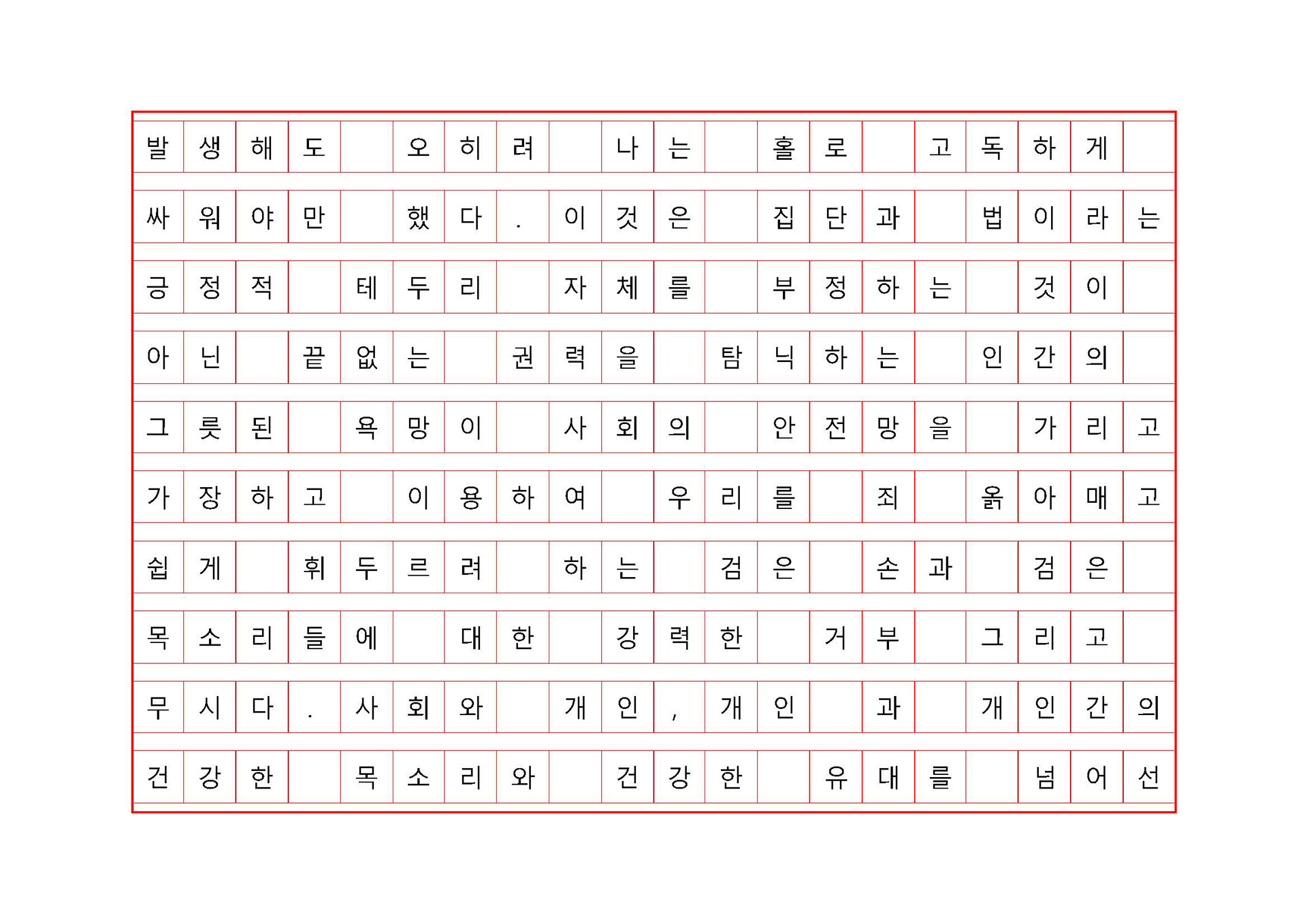 발생해도 오히려 나는 홀로 고독하게 싸워야만 했다. 이것은 집단과 법이라는 긍정적 테두리 자체를 부정하는 것이 아닌 끝없는 권력을 탐닉하는 인간의 그릇된 욕망이 사회의 안전망을 가리고 가장하고 이용하여 우리를 죄 옭아매고 쉽게 휘두르려 하는 검은 손과 검은 목소리들에 대한 강력한 거부 그리고 무시다. 사회와 개인, 개인 과 개인간의 건강한 목소리와 건강한 유대를 넘어선